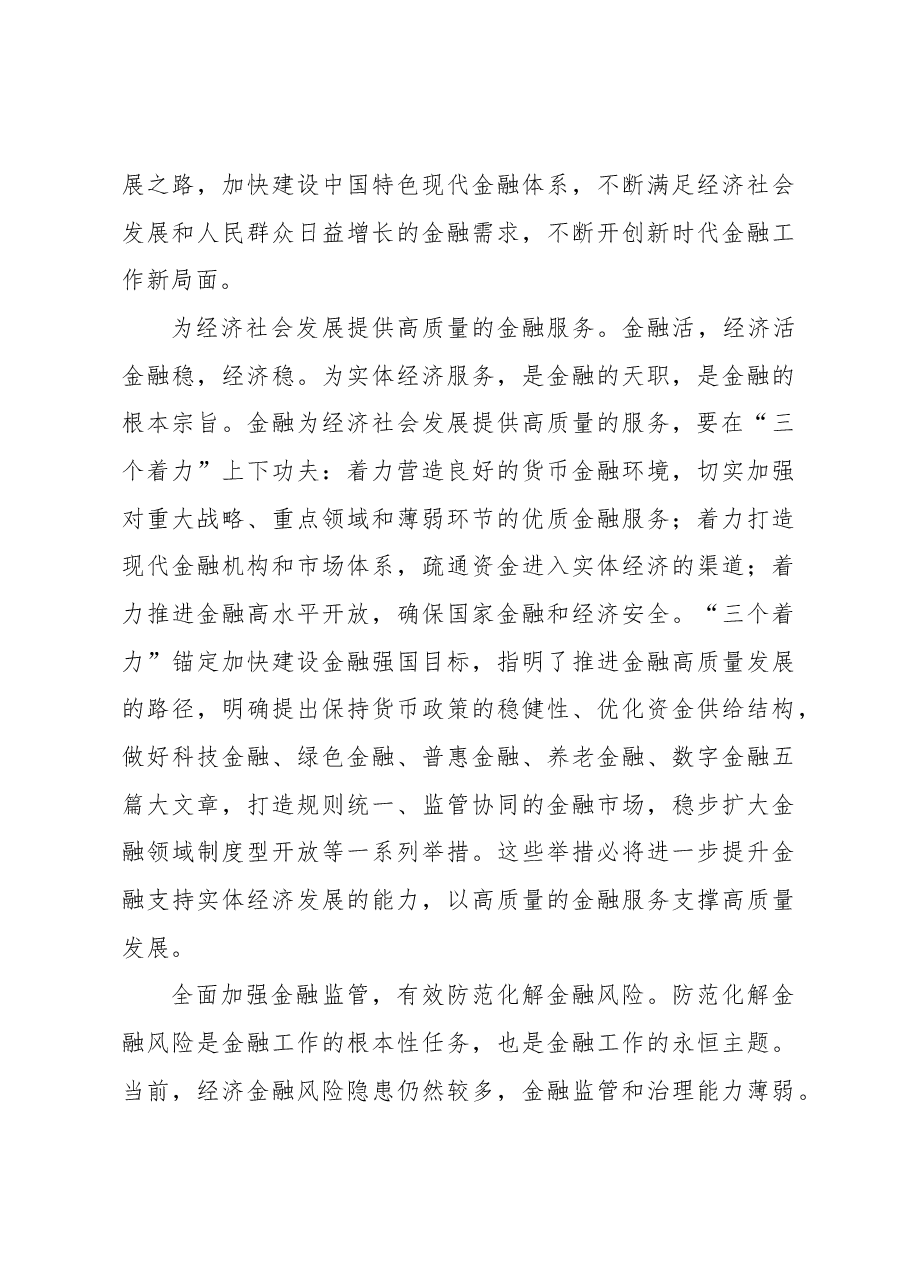 展之路，加快建设中国特色现代金融体系，不断满足经济社会发展和人民群众日益增长的金融需求，不断开创新时代金融工作新局面。

为经济社会发展提供高质量的金融服务。金融活，经济活金融稳，经济稳。为实体经济服务，是金融的天职，是金融的根本宗旨。金融为经济社会发展提供高质量的服务，要在“三个着力”上下功夫：着力营造良好的货币金融环境，切实加强对重大战略、重点领域和薄弱环节的优质金融服务；着力打造现代金融机构和市场体系，疏通资金进入实体经济的渠道；着力推进金融高水平开放，确保国家金融和经济安全。“三个着力”锚定加快建设金融强国目标，指明了推进金融高质量发展的路径，明确提出保持货币政策的稳健性、优化资金供给结构，做好科技金融、绿色金融、普惠金融、养老金融、数字金融五篇大文章，打造规则统一、监管协同的金融市场，稳步扩大金融领域制度型开放等一系列举措。这些举措必将进一步提升金融支持实体经济发展的能力，以高质量的金融服务支撑高质量发展。

全面加强金融监管，有效防范化解金融风险。防范化解金融风险是金融工作的根本性任务，也是金融工作的永恒主题。当前，经济金融风险隐患仍然较多，金融监管和治理能力薄弱。